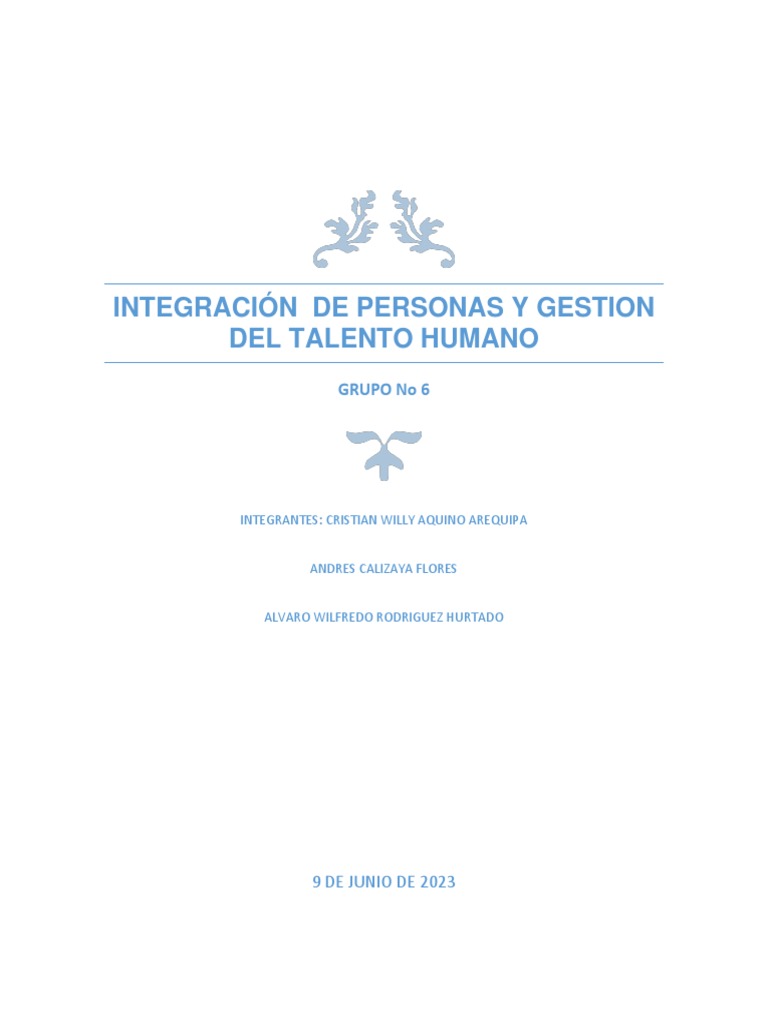 INTEGRACIÓN  DE PERSONAS Y GESTION DEL TALENTO HUMANO

GRUPO No 6

INTEGRANTES: CRISTIAN WILLY AQUINO AREQUIPA

ANDRES CALIZAYA FLORES

ALVARO WILFREDO RODRIGUEZ HURTADO

9 DE JUNIO DE 2023